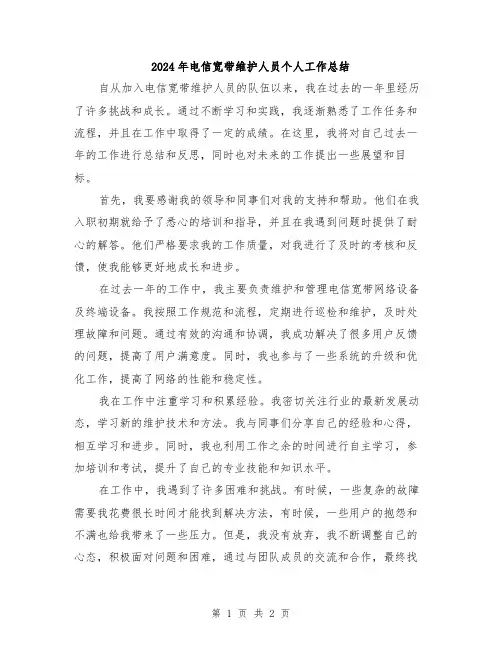 2024年电信宽带维护人员个人工作总结

自从加入电信宽带维护人员的队伍以来，我在过去的一年里经历了许多挑战和成长。通过不断学习和实践，我逐渐熟悉了工作任务和流程，并且在工作中取得了一定的成绩。在这里，我将对自己过去一年的工作进行总结和反思，同时也对未来的工作提出一些展望和目标。

首先，我要感谢我的领导和同事们对我的支持和帮助。他们在我入职初期就给予了悉心的培训和指导，并且在我遇到问题时提供了耐心的解答。他们严格要求我的工作质量，对我进行了及时的考核和反馈，使我能够更好地成长和进步。

在过去一年的工作中，我主要负责维护和管理电信宽带网络设备及终端设备。我按照工作规范和流程，定期进行巡检和维护，及时处理故障和问题。通过有效的沟通和协调，我成功解决了很多用户反馈的问题，提高了用户满意度。同时，我也参与了一些系统的升级和优化工作，提高了网络的性能和稳定性。

我在工作中注重学习和积累经验。我密切关注行业的最新发展动态，学习新的维护技术和方法。我与同事们分享自己的经验和心得，相互学习和进步。同时，我也利用工作之余的时间进行自主学习，参加培训和考试，提升了自己的专业技能和知识水平。

在工作中，我遇到了许多困难和挑战。有时候，一些复杂的故障需要我花费很长时间才能找到解决方法，有时候，一些用户的抱怨和不满也给我带来了一些压力。但是，我没有放弃，我不断调整自己的心态，积极面对问题和困难，通过与团队成员的交流和合作，最终找

第 1 页 共 2 页